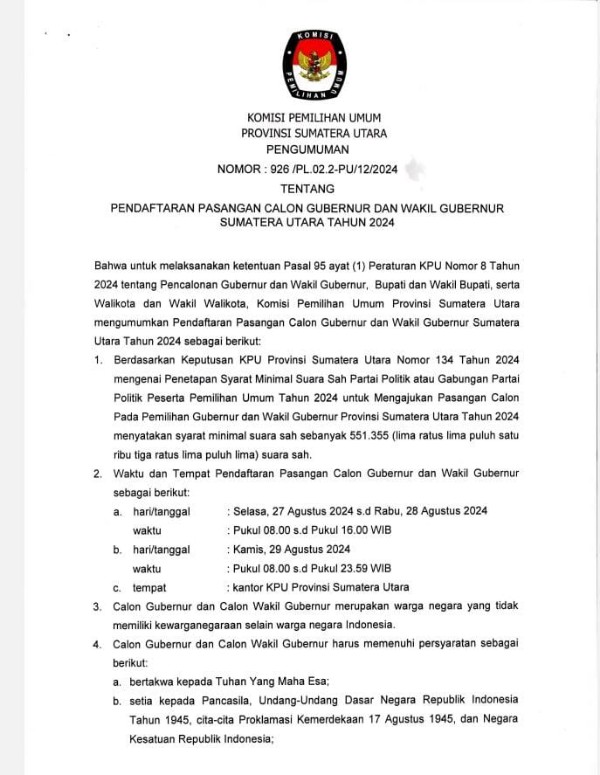 KOMISI PEMILIHAN UMUM

KOMISI PEMILIHAN UMUM
PROVINSI SUMATERA UTARA
PENGUMUMAN
NOMOR : 926 /PL.02.2-PU/12/2024
TENTANG
PENDAFTARAN PASANGAN CALON GUBERNUR DAN WAKIL GUBERNUR SUMATERA UTARA TAHUN 2024

Bahwa untuk melaksanakan ketentuan Pasal 95 ayat (1) Peraturan KPU Nomor 8 Tahun 2024 tentang Pencalonan Gubernur dan Wakil Gubernur, Bupati dan Wakil Bupati, serta Walikota dan Wakil Walikota, Komisi Pemilihan Umum Provinsi Sumatera Utara mengumumkan Pendaftaran Pasangan Calon Gubernur dan Wakil Gubernur Sumatera Utara Tahun 2024 sebagai berikut:

1. Berdasarkan Keputusan KPU Provinsi Sumatera Utara Nomor 134 Tahun 2024 mengenai Penetapan Syarat Minimal Suara Sah Partai Politik atau Gabungan Partai Politik Peserta Pemilihan Umum Tahun 2024 untuk Mengajukan Pasangan Calon Pada Pemilihan Gubernur dan Wakil Gubernur Provinsi Sumatera Utara Tahun 2024 menyatakan syarat minimal suara sah sebanyak 551.355 (lima ratus lima puluh satu ribu tiga ratus lima puluh lima) suara sah.
2. Waktu dan Tempat Pendaftaran Pasangan Calon Gubernur dan Wakil Gubernur sebagai berikut:
a. hari/tanggal : Selasa, 27 Agustus 2024 s.d Rabu, 28 Agustus 2024
waktu : Pukul 08.00 s.d Pukul 16.00 WIB
b. hari/tanggal : Kamis, 29 Agustus 2024
waktu : Pukul 08.00 s.d Pukul 23.59 WIB
c. tempat : kantor KPU Provinsi Sumatera Utara
3. Calon Gubernur dan Calon Wakil Gubernur merupakan warga negara yang tidak memiliki kewarganegaraan selain warga negara Indonesia.
4. Calon Gubernur dan Calon Wakil Gubernur harus memenuhi persyaratan sebagai berikut:
a. bertakwa kepada Tuhan Yang Maha Esa;
b. setia kepada Pancasila, Undang-Undang Dasar Negara Republik Indonesia Tahun 1945, cita-cita Proklamasi Kemerdekaan 17 Agustus 1945, dan Negara Kesatuan Republik Indonesia;